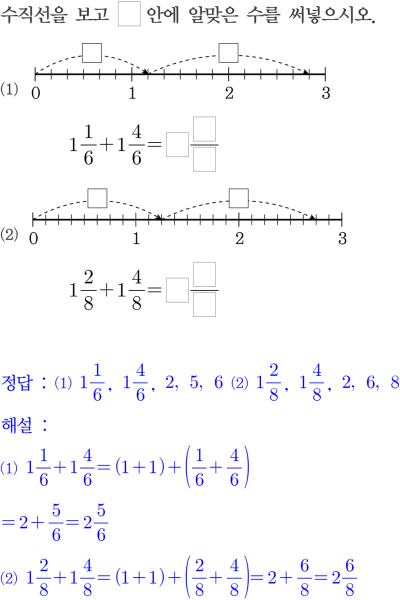 수직선을 보고 ☐ 안에 알맞은 수를 써넣으시오.

☐ ☐
(1) 0 1 2 3

$1\frac{1}{6}+1\frac{4}{6}=☐\frac{☐}{☐}$

☐ ☐
(2) 0 1 2 3

$1\frac{2}{8}+1\frac{4}{8}=☐\frac{☐}{☐}$

정답 : (1) $1\frac{1}{6}$, $1\frac{4}{6}$, 2, 5, 6 (2) $1\frac{2}{8}$, $1\frac{4}{8}$, 2, 6, 8

해설 :

(1) $1\frac{1}{6}+1\frac{4}{6}=(1+1)+\left(\frac{1}{6}+\frac{4}{6}\right)$

$=2+\frac{5}{6}=2\frac{5}{6}$

(2) $1\frac{2}{8}+1\frac{4}{8}=(1+1)+\left(\frac{2}{8}+\frac{4}{8}\right)=2+\frac{6}{8}=2\frac{6}{8}$